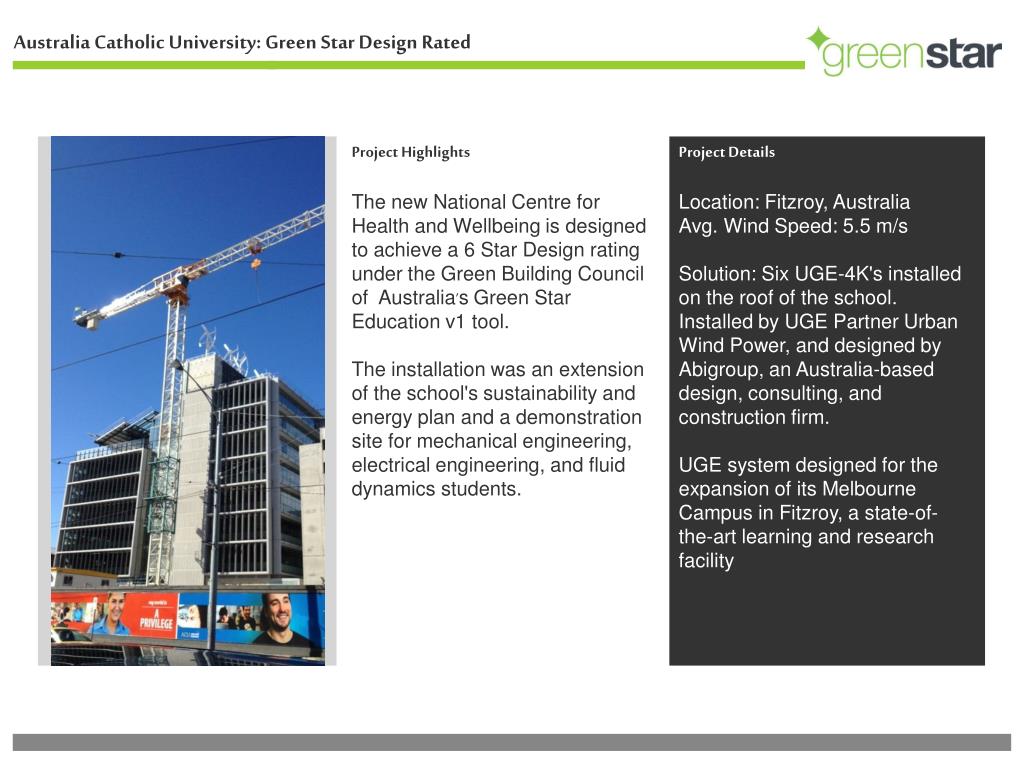 Australia Catholic University: Green Star Design Rated

greenstar

A PRIVILEGE

Project Highlights

The new National Centre for Health and Wellbeing is designed to achieve a 6 Star Design rating under the Green Building Council of Australia's Green Star Education v1 tool.

The installation was an extension of the school's sustainability and energy plan and a demonstration site for mechanical engineering, electrical engineering, and fluid dynamics students.

Project Details

Location: Fitzroy, Australia
Avg. Wind Speed: 5.5 m/s

Solution: Six UGE-4K's installed on the roof of the school. Installed by UGE Partner Urban Wind Power, and designed by Abigroup, an Australia-based design, consulting, and construction firm.

UGE system designed for the expansion of its Melbourne Campus in Fitzroy, a state-of-the-art learning and research facility